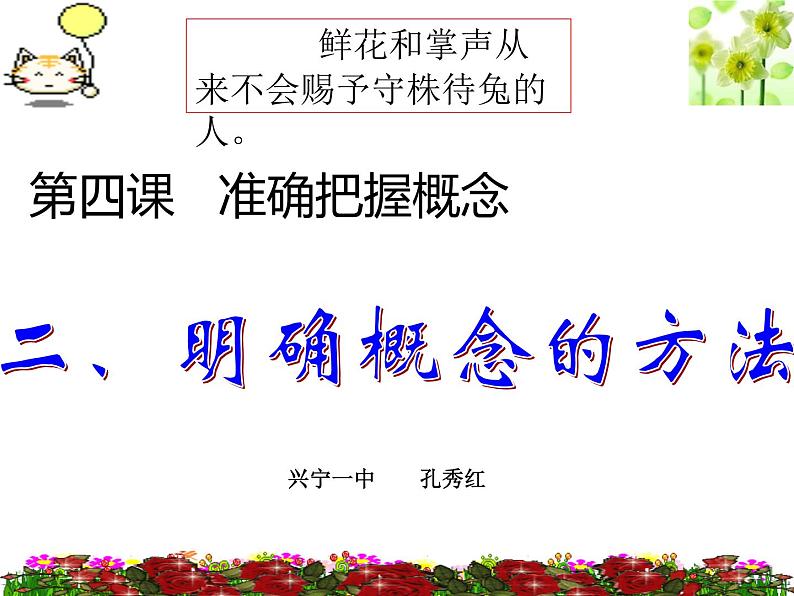 鲜花和掌声从来不会赐予守株待兔的人。

第四课 准确把握概念

二、明确概念的方法

兴宁一中 孔秀红